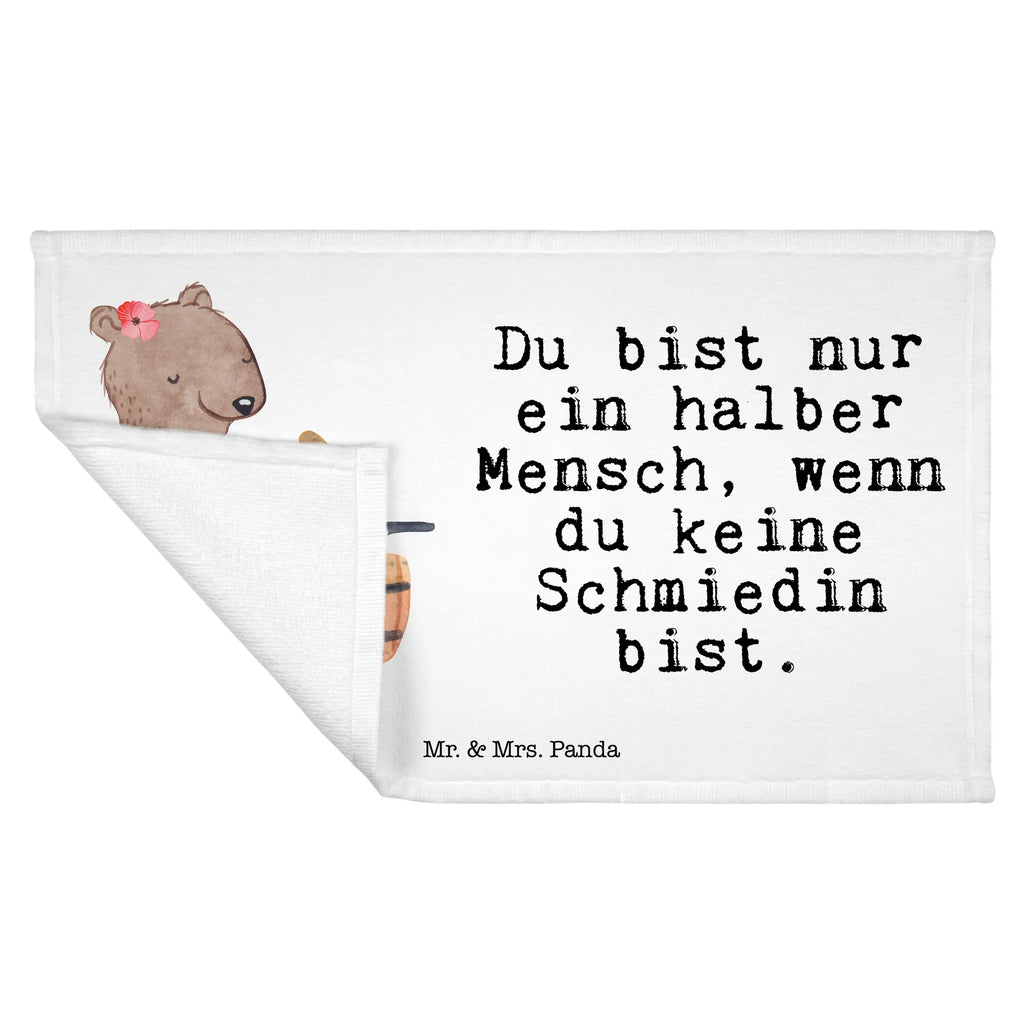 Du bist nur ein halber Mensch, wenn du keine Schmiedin bist.

Mr. & Mrs. Panda